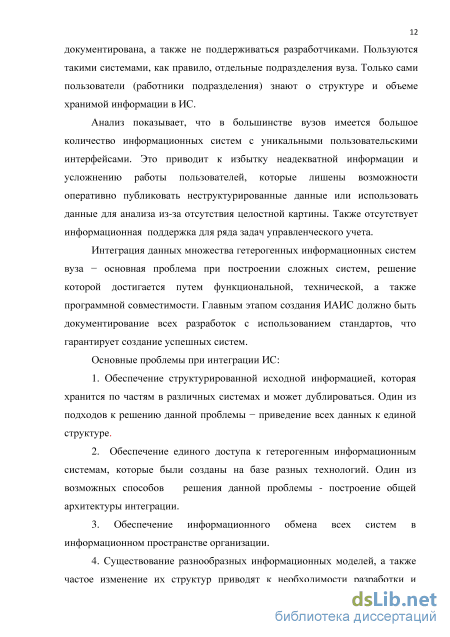 12

документирована, а также не поддерживаться разработчиками. Пользуются такими системами, как правило, отдельные подразделения вуза. Только сами пользователи (работники подразделения) знают о структуре и объеме хранимой информации в ИС.

Анализ показывает, что в большинстве вузов имеется большое количество информационных систем с уникальными пользовательскими интерфейсами. Это приводит к избытку неадекватной информации и усложнению работы пользователей, которые лишены возможности оперативно публиковать неструктурированные данные или использовать данные для анализа из-за отсутствия целостной картины. Также отсутствует информационная поддержка для ряда задач управленческого учета.

Интеграция данных множества гетерогенных информационных систем вуза − основная проблема при построении сложных систем, решение которой достигается путем функциональной, технической, а также программной совместимости. Главным этапом создания ИАИС должно быть документирование всех разработок с использованием стандартов, что гарантирует создание успешных систем.

Основные проблемы при интеграции ИС:

1. Обеспечение структурированной исходной информацией, которая хранится по частям в различных системах и может дублироваться. Один из подходов к решению данной проблемы − приведение всех данных к единой структуре.

2. Обеспечение единого доступа к гетерогенным информационным системам, которые были созданы на базе разных технологий. Один из возможных способов решения данной проблемы - построение общей архитектуры интеграции.

3. Обеспечение информационного обмена всех систем в информационном пространстве организации.

4. Существование разнообразных информационных моделей, а также частое изменение их структур приводят к необходимости разработки и

dsLib.net
библиотека диссертаций